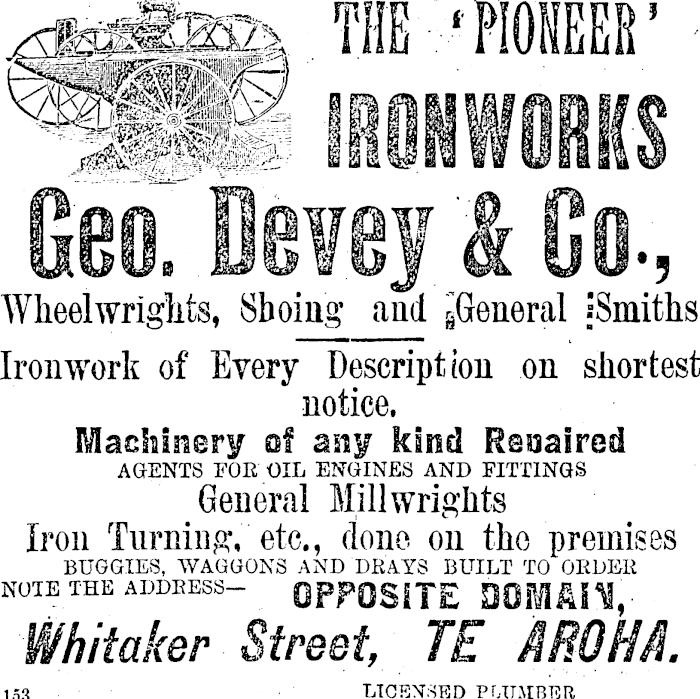 THE 'PIONEER'
IRONWORKS

Geo. Devey & Co.,

Wheelwrights, Shoing and General Smiths

Ironwork of Every Description on shortest notice.

Machinery of any kind Repaired
AGENTS FOR OIL ENGINES AND FITTINGS
General Millwrights
Iron Turning, etc., done on the premises
BUGGIES, WAGGONS AND DRAYS BUILT TO ORDER
NOTE THE ADDRESS— OPPOSITE DOMAIN,
Whitaker Street, TE AROHA.

153

LICENSED PLUMBER